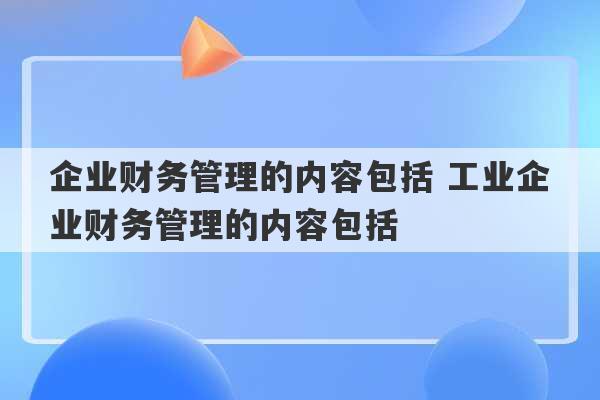 企业财务管理的内容包括 工业企业财务管理的内容包括